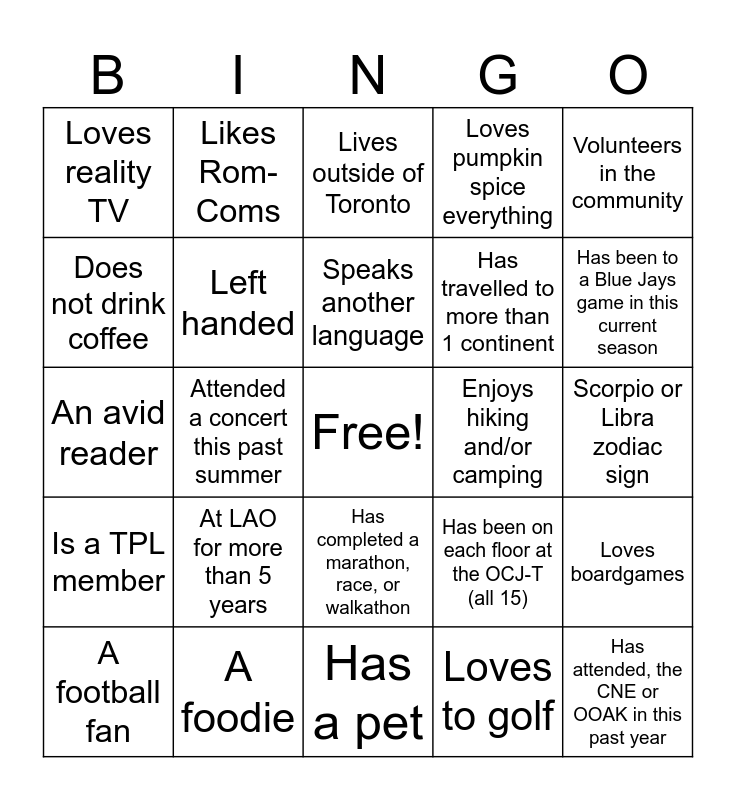 | B | I | N | G | O |
|---|---|---|---|---|
| Loves reality TV | Likes Rom-Coms | Lives outside of Toronto | Loves pumpkin spice everything | Volunteers in the community |
| Does not drink coffee | Left handed | Speaks another language | Has travelled to more than 1 continent | Has been to a Blue Jays game in this current season |
| An avid reader | Attended a concert this past summer | Free! | Enjoys hiking and/or camping | Scorpio or Libra zodiac sign |
| Is a TPL member | At LAO for more than 5 years | Has completed a marathon, race, or walkathon | Has been on each floor at the OCJ-T (all 15) | Loves boardgames |
| A football fan | A foodie | Has a pet | Loves to golf | Has attended, the CNE or OOAK in this past year |